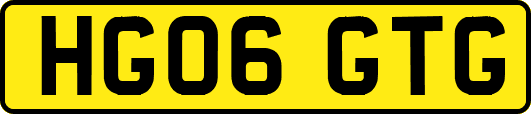 HG06 GTG